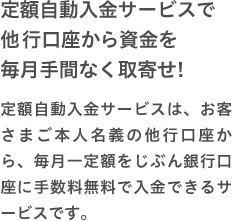 定額自動入金サービスで
他行口座から資金を
毎月手間なく取寄せ!

定額自動入金サービスは、お客さまご本人名義の他行口座から、毎月一定額をじぶん銀行口座に手数料無料で入金できるサービスです。